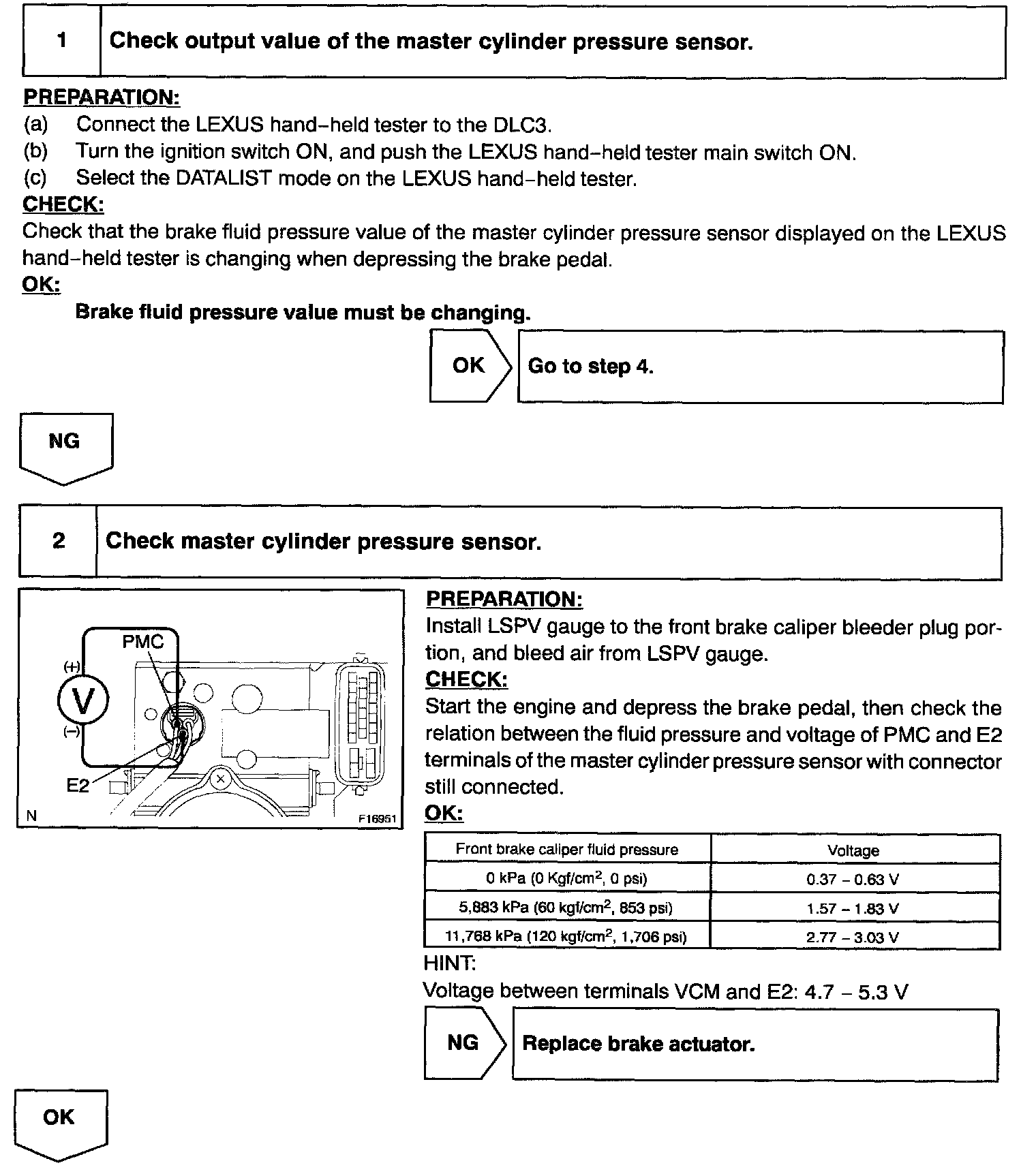 1 Check output value of the master cylinder pressure sensor.

PREPARATION:
(a) Connect the LEXUS hand–held tester to the DLC3.
(b) Turn the ignition switch ON, and push the LEXUS hand–held tester main switch ON.
(c) Select the DATALIST mode on the LEXUS hand–held tester.
CHECK:
Check that the brake fluid pressure value of the master cylinder pressure sensor displayed on the LEXUS hand–held tester is changing when depressing the brake pedal.
OK:
Brake fluid pressure value must be changing.

OK Go to step 4.

NG

2 Check master cylinder pressure sensor.

PMC
(+)
V
(–)
E2
N
F16951

PREPARATION:
Install LSPV gauge to the front brake caliper bleeder plug portion, and bleed air from LSPV gauge.
CHECK:
Start the engine and depress the brake pedal, then check the relation between the fluid pressure and voltage of PMC and E2 terminals of the master cylinder pressure sensor with connector still connected.
OK:

| Front brake caliper fluid pressure | Voltage |
|---|---|
| 0 kPa (0 Kgf/cm$^2$, 0 psi) | 0.37 – 0.63 V |
| 5,883 kPa (60 kgf/cm$^2$, 853 psi) | 1.57 – 1.83 V |
| 11,768 kPa (120 kgf/cm$^2$, 1,706 psi) | 2.77 – 3.03 V |

HINT:
Voltage between terminals VCM and E2: 4.7 – 5.3 V

NG Replace brake actuator.

OK